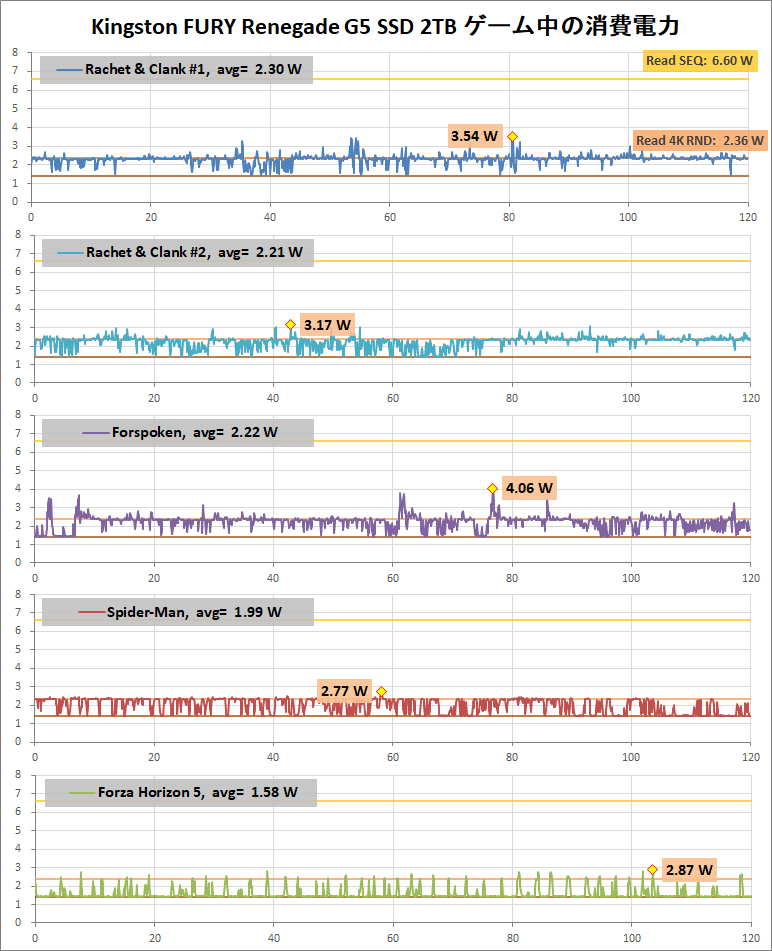 Kingston FURY Renegade G5 SSD 2TB ゲーム中の消費電力

Rachet & Clank #1, avg= 2.30 W
Read SEQ: 6.60 W
3.54 W
Read 4K RND: 2.36 W
8 7 6 5 4 3 2 1 0
0 20 40 60 80 100 120

Rachet & Clank #2, avg= 2.21 W
3.17 W
8 7 6 5 4 3 2 1 0
0 20 40 60 80 100 120

Forspoken, avg= 2.22 W
4.06 W
8 7 6 5 4 3 2 1 0
0 20 40 60 80 100 120

Spider-Man, avg= 1.99 W
2.77 W
8 7 6 5 4 3 2 1 0
0 20 40 60 80 100 120

Forza Horizon 5, avg= 1.58 W
2.87 W
8 7 6 5 4 3 2 1 0
0 20 40 60 80 100 120